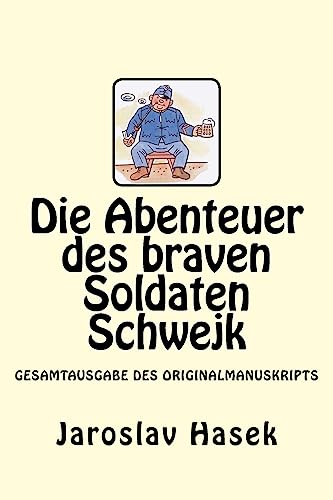 Die Abenteuer des braven Soldaten Schwejk

GESAMTAUSGABE DES ORIGINALMANUSKRIPTS

Jaroslav Hasek